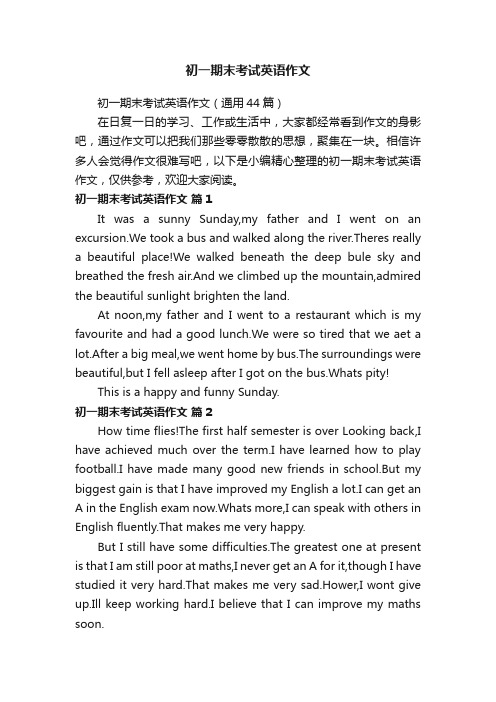 初一期末考试英语作文

初一期末考试英语作文（通用44篇）

在日复一日的学习、工作或生活中，大家都经常看到作文的身影吧，通过作文可以把我们那些零零散散的思想，聚集在一块。相信许多人会觉得作文很难写吧，以下是小编精心整理的初一期末考试英语作文，仅供参考，欢迎大家阅读。

初一期末考试英语作文 篇1

It was a sunny Sunday,my father and I went on an excursion.We took a bus and walked along the river.Theres really a beautiful place!We walked beneath the deep bule sky and breathed the fresh air.And we climbed up the mountain,admired the beautiful sunlight brighten the land.

At noon,my father and I went to a restaurant which is my favourite and had a good lunch.We were so tired that we aet a lot.After a big meal,we went home by bus.The surroundings were beautiful,but I fell asleep after I got on the bus.Whats pity!

This is a happy and funny Sunday.

初一期末考试英语作文 篇2

How time flies!The first half semester is over Looking back,I have achieved much over the term.I have learned how to play football.I have made many good new friends in school.But my biggest gain is that I have improved my English a lot.I can get an A in the English exam now.Whats more,I can speak with others in English fluently.That makes me very happy.

But I still have some difficulties.The greatest one at present is that I am still poor at maths,I never get an A for it,though I have studied it very hard.That makes me very sad.Hower,I wont give up.Ill keep working hard.I believe that I can improve my maths soon.